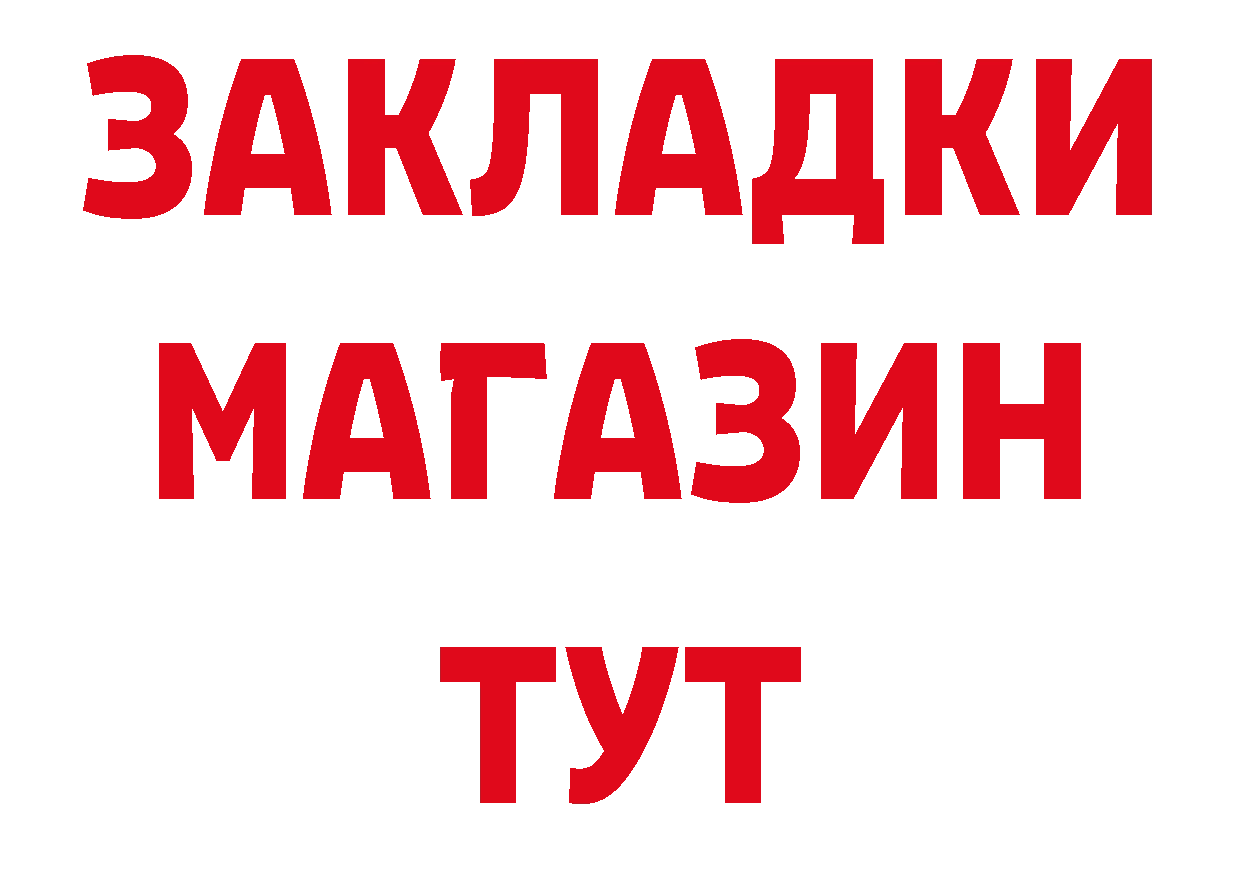 ЗАКЛАДКИ
МАГАЗИН
ТУТ